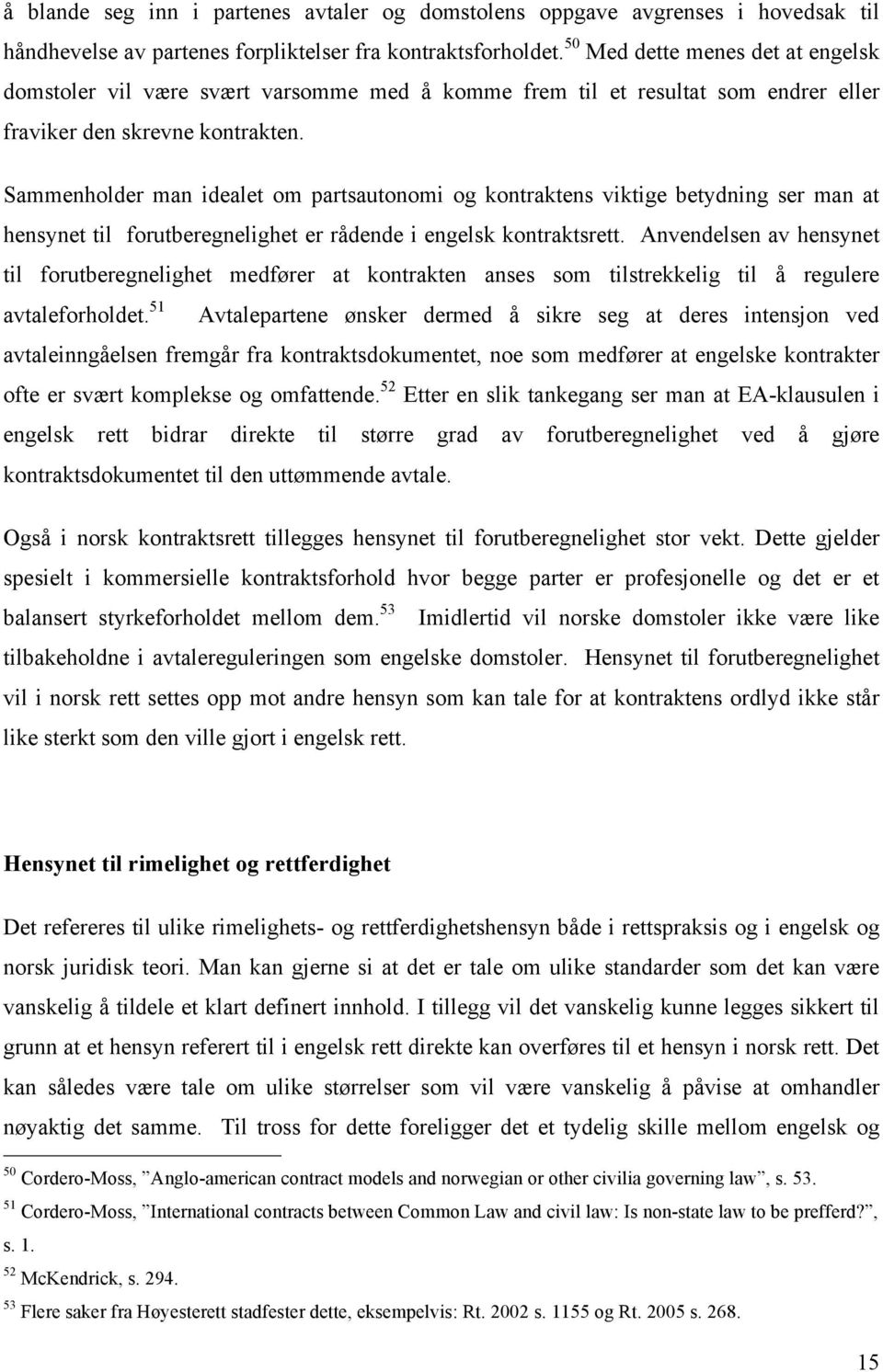 å blande seg inn i partenes avtaler og domstolens oppgave avgrenses i hovedsak til håndhevelse av partenes forpliktelser fra kontraktsforholdet.$^{50}$ Med dette menes det at engelsk domstoler vil være svært varsomme med å komme frem til et resultat som endrer eller fraviker den skrevne kontrakten.

Sammenholder man idealet om partsautonomi og kontraktens viktige betydning ser man at hensynet til forutberegnelighet er rådende i engelsk kontraktsrett. Anvendelsen av hensynet til forutberegnelighet medfører at kontrakten anses som tilstrekkelig til å regulere avtaleforholdet.$^{51}$ Avtalepartene ønsker dermed å sikre seg at deres intensjon ved avtaleinngåelsen fremgår fra kontraktsdokumentet, noe som medfører at engelske kontrakter ofte er svært komplekse og omfattende.$^{52}$ Etter en slik tankegang ser man at EA-klausulen i engelsk rett bidrar direkte til større grad av forutberegnelighet ved å gjøre kontraktsdokumentet til den uttømmende avtale.

Også i norsk kontraktsrett tillegges hensynet til forutberegnelighet stor vekt. Dette gjelder spesielt i kommersielle kontraktsforhold hvor begge parter er profesjonelle og det er et balansert styrkeforholdet mellom dem.$^{53}$ Imidlertid vil norske domstoler ikke være like tilbakeholdne i avtalereguleringen som engelske domstoler. Hensynet til forutberegnelighet vil i norsk rett settes opp mot andre hensyn som kan tale for at kontraktens ordlyd ikke står like sterkt som den ville gjort i engelsk rett.

Hensynet til rimelighet og rettferdighet

Det refereres til ulike rimelighets- og rettferdighetshensyn både i rettspraksis og i engelsk og norsk juridisk teori. Man kan gjerne si at det er tale om ulike standarder som det kan være vanskelig å tildele et klart definert innhold. I tillegg vil det vanskelig kunne legges sikkert til grunn at et hensyn referert til i engelsk rett direkte kan overføres til et hensyn i norsk rett. Det kan således være tale om ulike størrelser som vil være vanskelig å påvise at omhandler nøyaktig det samme. Til tross for dette foreligger det et tydelig skille mellom engelsk og

$^{50}$ Cordero-Moss, ”Anglo-american contract models and norwegian or other civilia governing law”, s. 53.
$^{51}$ Cordero-Moss, ”International contracts between Common Law and civil law: Is non-state law to be prefferd?”, s. 1.
$^{52}$ McKendrick, s. 294.
$^{53}$ Flere saker fra Høyesterett stadfester dette, eksempelvis: Rt. 2002 s. 1155 og Rt. 2005 s. 268.

15